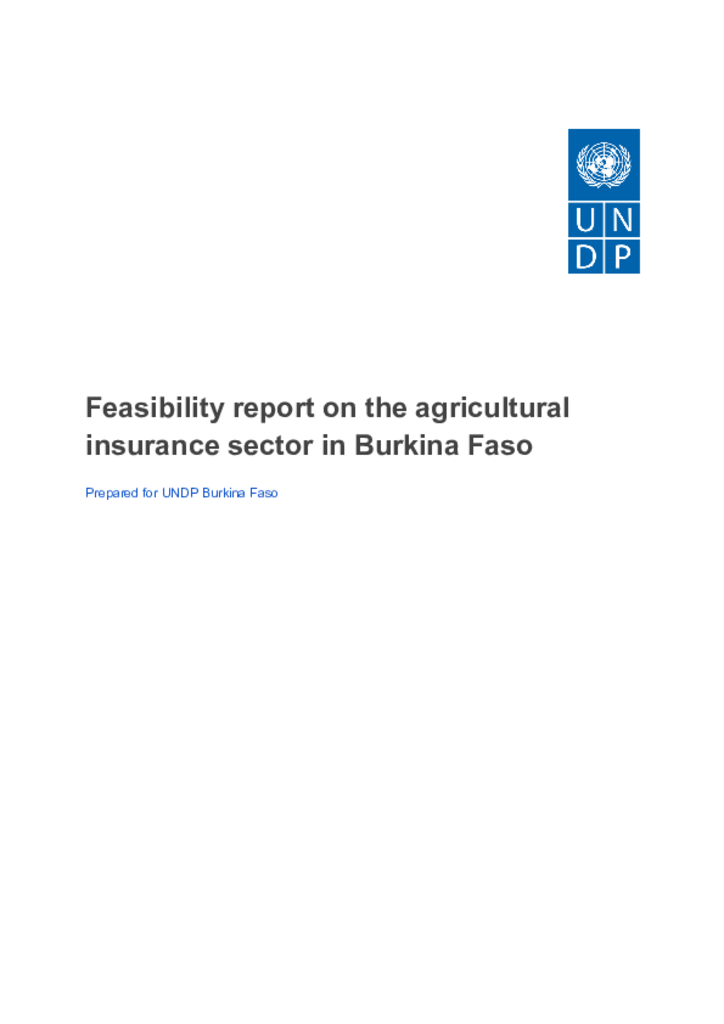 U N
D P

Feasibility report on the agricultural insurance sector in Burkina Faso

Prepared for UNDP Burkina Faso